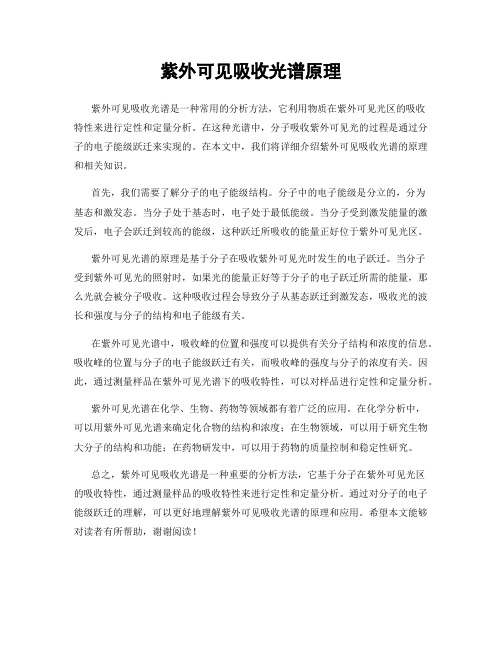 紫外可见吸收光谱原理

紫外可见吸收光谱是一种常用的分析方法，它利用物质在紫外可见光区的吸收特性来进行定性和定量分析。在这种光谱中，分子吸收紫外可见光的过程是通过分子的电子能级跃迁来实现的。在本文中，我们将详细介绍紫外可见吸收光谱的原理和相关知识。

首先，我们需要了解分子的电子能级结构。分子中的电子能级是分立的，分为基态和激发态。当分子处于基态时，电子处于最低能级。当分子受到激发能量的激发后，电子会跃迁到较高的能级，这种跃迁所吸收的能量正好位于紫外可见光区。

紫外可见光谱的原理是基于分子在吸收紫外可见光时发生的电子跃迁。当分子受到紫外可见光的照射时，如果光的能量正好等于分子的电子跃迁所需的能量，那么光就会被分子吸收。这种吸收过程会导致分子从基态跃迁到激发态，吸收光的波长和强度与分子的结构和电子能级有关。

在紫外可见光谱中，吸收峰的位置和强度可以提供有关分子结构和浓度的信息。吸收峰的位置与分子的电子能级跃迁有关，而吸收峰的强度与分子的浓度有关。因此，通过测量样品在紫外可见光谱下的吸收特性，可以对样品进行定性和定量分析。

紫外可见光谱在化学、生物、药物等领域都有着广泛的应用。在化学分析中，可以用紫外可见光谱来确定化合物的结构和浓度；在生物领域，可以用于研究生物大分子的结构和功能；在药物研发中，可以用于药物的质量控制和稳定性研究。

总之，紫外可见吸收光谱是一种重要的分析方法，它基于分子在紫外可见光区的吸收特性，通过测量样品的吸收特性来进行定性和定量分析。通过对分子的电子能级跃迁的理解，可以更好地理解紫外可见吸收光谱的原理和应用。希望本文能够对读者有所帮助，谢谢阅读！